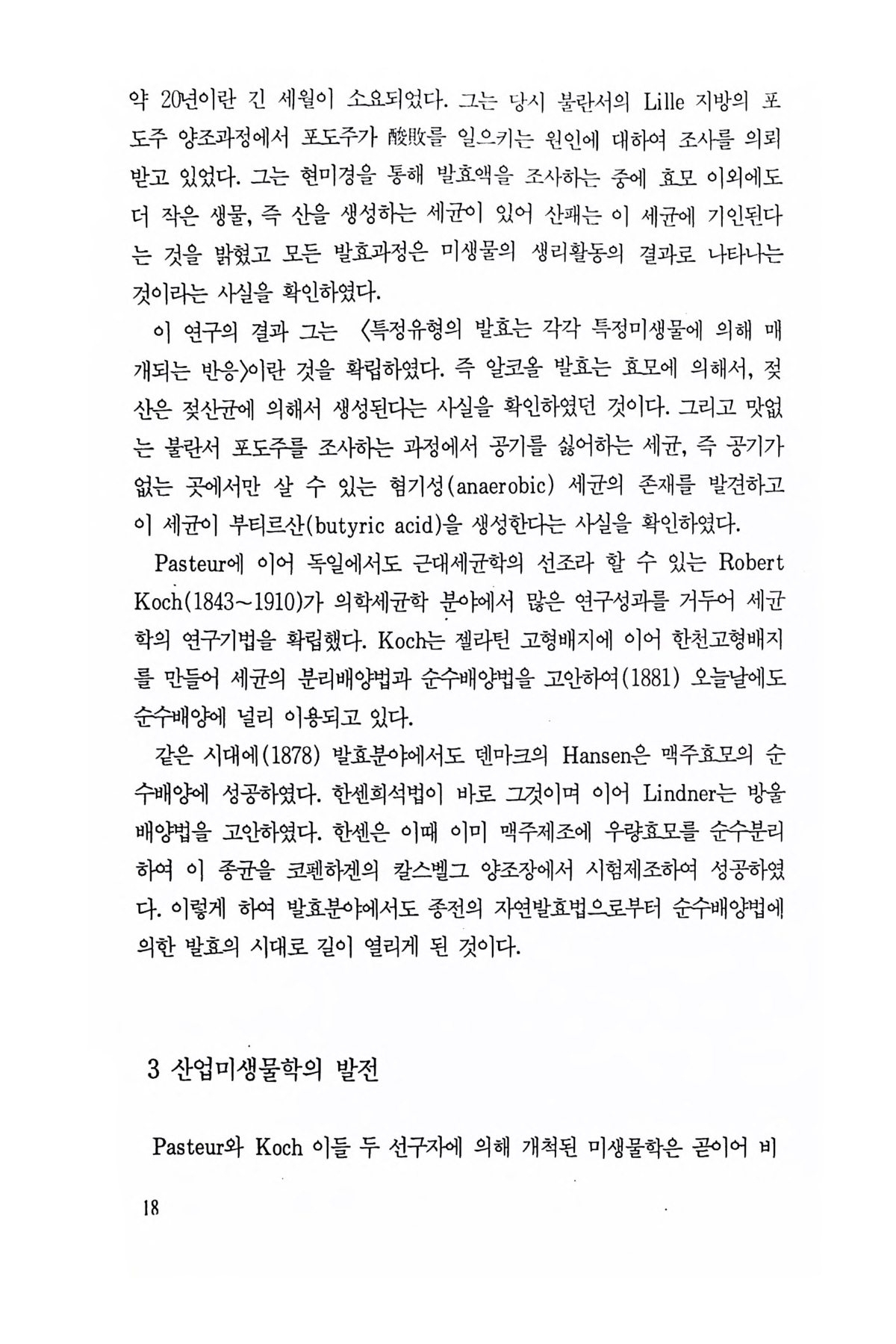 약 20년이란 긴 세월이 소요되었다. 그는 당시 불란서의 Lille 지방의 포도주 양조과정에서 포도주가 酸敗를 일으키는 원인에 대하여 조사를 의뢰받고 있었다. 그는 현미경을 통해 발효액을 조사하는 중에 효모 이외에도 더 작은 생물, 즉 산을 생성하는 세균이 있어 산패는 이 세균에 기인된다는 것을 밝혔고 모든 발효과정은 미생물의 생리활동의 결과로 나타나는 것이라는 사실을 확인하였다.

이 연구의 결과 그는 〈특정유형의 발효는 각각 특정미생물에 의해 매개되는 반응〉이란 것을 확립하였다. 즉 알코올 발효는 효모에 의해서, 젖산은 젖산균에 의해서 생성된다는 사실을 확인하였던 것이다. 그리고 맛없는 불란서 포도주를 조사하는 과정에서 공기를 싫어하는 세균, 즉 공기가 없는 곳에서만 살 수 있는 혐기성(anaerobic) 세균의 존재를 발견하고 이 세균이 부티르산(butyric acid)을 생성한다는 사실을 확인하였다.

Pasteur에 이어 독일에서도 근대세균학의 선조라 할 수 있는 Robert Koch(1843~1910)가 의학세균학 분야에서 많은 연구성과를 거두어 세균학의 연구기법을 확립했다. Koch는 젤라틴 고형배지에 이어 한천고형배지를 만들어 세균의 분리배양법과 순수배양법을 고안하여(1881) 오늘날에도 순수배양에 널리 이용되고 있다.

같은 시대에(1878) 발효분야에서도 덴마크의 Hansen은 맥주효모의 순수배양에 성공하였다. 한센희석법이 바로 그것이며 이어 Lindner는 방울배양법을 고안하였다. 한센은 이때 이미 맥주제조에 우량효모를 순수분리하여 이 종균을 코펜하겐의 칼스벨그 양조장에서 시험제조하여 성공하였다. 이렇게 하여 발효분야에서도 종전의 자연발효법으로부터 순수배양법에 의한 발효의 시대로 길이 열리게 된 것이다.

3 산업미생물학의 발전

Pasteur와 Koch 이들 두 선구자에 의해 개척된 미생물학은 곧이어 비

18